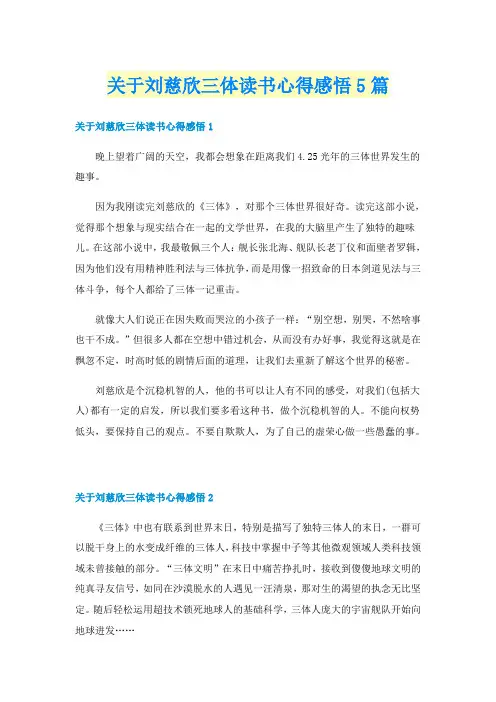 关于刘慈欣三体读书心得感悟5篇

关于刘慈欣三体读书心得感悟1

晚上望着广阔的天空，我都会想象在距离我们4.25光年的三体世界发生的趣事。

因为我刚读完刘慈欣的《三体》，对那个三体世界很好奇。读完这部小说，觉得那个想象与现实结合在一起的文学世界，在我的大脑里产生了独特的趣味儿。在这部小说中，我最敬佩三个人：舰长张北海、舰队长老丁仪和面壁者罗辑，因为他们没有用精神胜利法与三体抗争，而是用像一招致命的日本剑道见法与三体斗争，每个人都给了三体一记重击。

就像大人们说正在因失败而哭泣的小孩子一样：“别空想，别哭，不然啥事也干不成。”但很多人都在空想中错过机会，从而没有办好事，我觉得这就是在飘忽不定，时高时低的剧情后面的道理，让我们去重新了解这个世界的秘密。

刘慈欣是个沉稳机智的人，他的书可以让人有不同的感受，对我们(包括大人)都有一定的启发，所以我们要多看这种书，做个沉稳机智的人。不能向权势低头，要保持自己的观点。不要自欺欺人，为了自己的虚荣心做一些愚蠢的事。

关于刘慈欣三体读书心得感悟2

《三体》中也有联系到世界末日，特别是描写了独特三体人的末日，一群可以脱干身上的水变成纤维的三体人，科技中掌握中子等其他微观领域人类科技领域未曾接触的部分。“三体文明”在末日中痛苦挣扎时，接收到傻傻地球文明的纯真寻友信号，如同在沙漠脱水的人遇见一汪清泉，那对生的渴望的执念无比坚定。随后轻松运用超技术锁死地球人的基础科学，三体人庞大的宇宙舰队开始向地球进发……